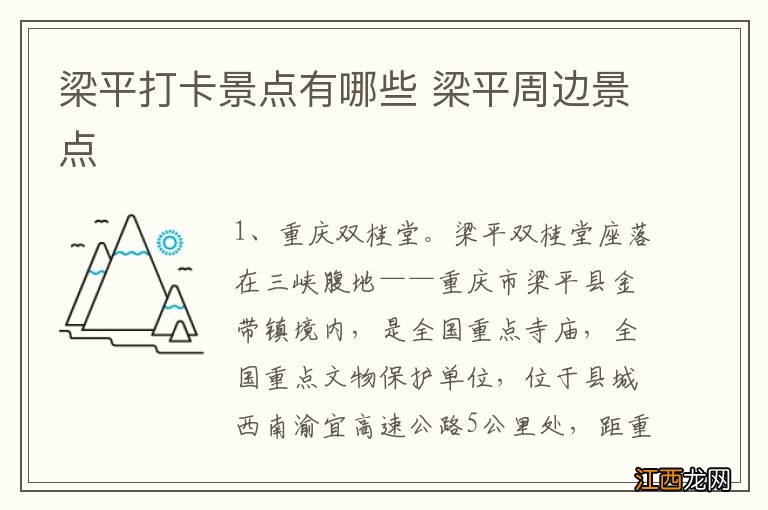 梁平打卡景点有哪些 梁平周边景点

1、重庆双桂堂。梁平双桂堂座落在三峡腹地——重庆市梁平县金带镇境内，是全国重点寺庙，全国重点文物保护单位，位于县城西南渝宜高速公路5公里处，距重

江西龙网